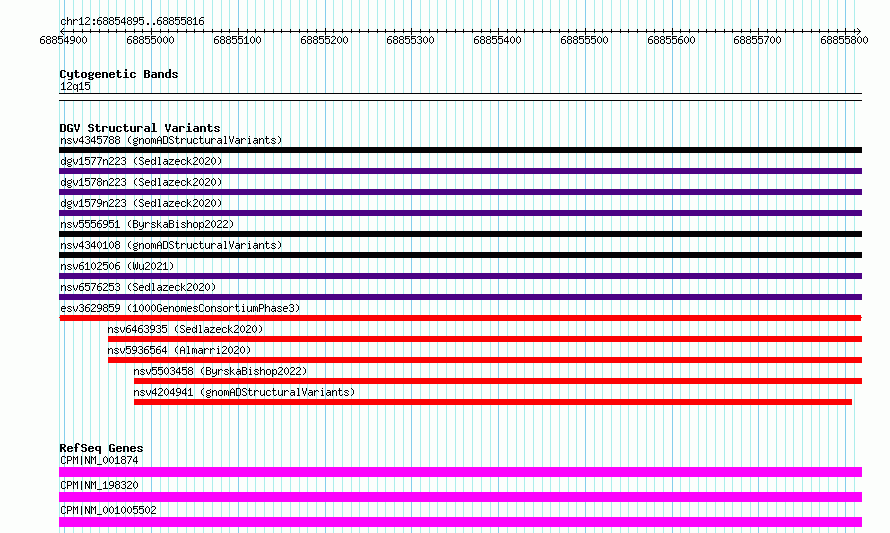 chr12:68854895..68855816

68854900 68855000 68855100 68855200 68855300 68855400 68855500 68855600 68855700 68855800

Cytogenetic Bands
12q15

DGV Structural Variants
nsv4345788 (gnomADStructuralVariants)
dgv1577n223 (Sedlazeck2020)
dgv1578n223 (Sedlazeck2020)
dgv1579n223 (Sedlazeck2020)
nsv5556951 (ByrskaBishop2022)
nsv4340108 (gnomADStructuralVariants)
nsv6102506 (Wu2021)
nsv6576253 (Sedlazeck2020)
esv3629859 (1000GenomesConsortiumPhase3)
nsv6463935 (Sedlazeck2020)
nsv5936564 (Almarri2020)
nsv5503458 (ByrskaBishop2022)
nsv4204941 (gnomADStructuralVariants)

RefSeq Genes
CPM|NM_001874
CPM|NM_198320
CPM|NM_001005502